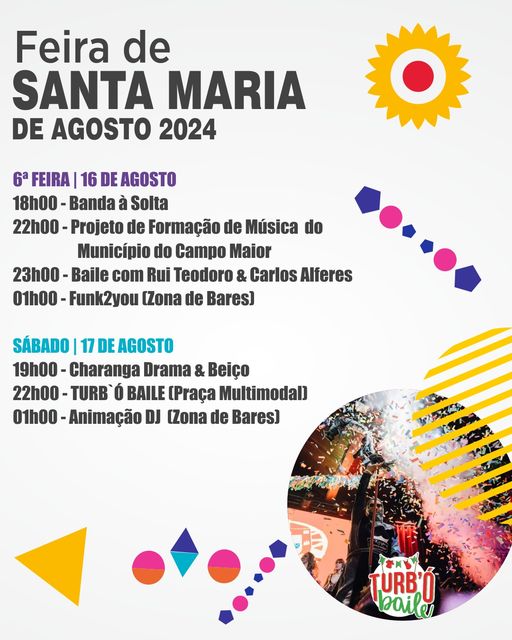 Feira de
SANTA MARIA
DE AGOSTO 2024

6ª FEIRA | 16 DE AGOSTO
18h00 - Banda à Solta
22h00 - Projeto de Formação de Música do Município do Campo Maior
23h00 - Baile com Rui Teodoro & Carlos Alferes
01h00 - Funk2you (Zona de Bares)

SÁBADO | 17 DE AGOSTO
19h00 - Charanga Drama & Beiço
22h00 - TURB`Ó BAILE (Praça Multimodal)
01h00 - Animação DJ (Zona de Bares)

TURB'Ó
baile